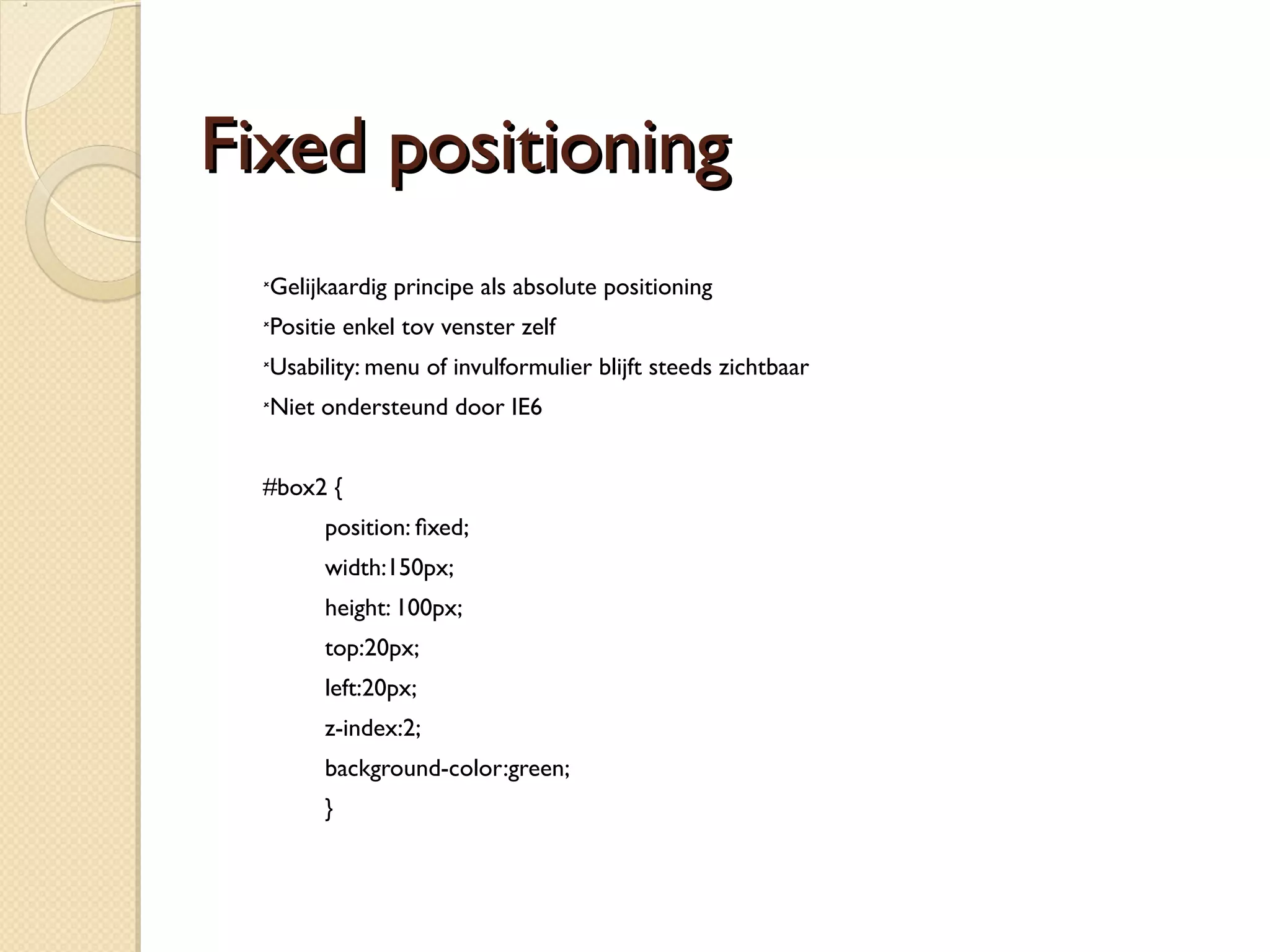 Fixed positioning

*Gelijkaardig principe als absolute positioning

*Positie enkel tov venster zelf

*Usability: menu of invulformulier blijft steeds zichtbaar

*Niet ondersteund door IE6

#box2 {

position: fixed;

width:150px;

height: 100px;

top:20px;

left:20px;

z-index:2;

background-color:green;

}